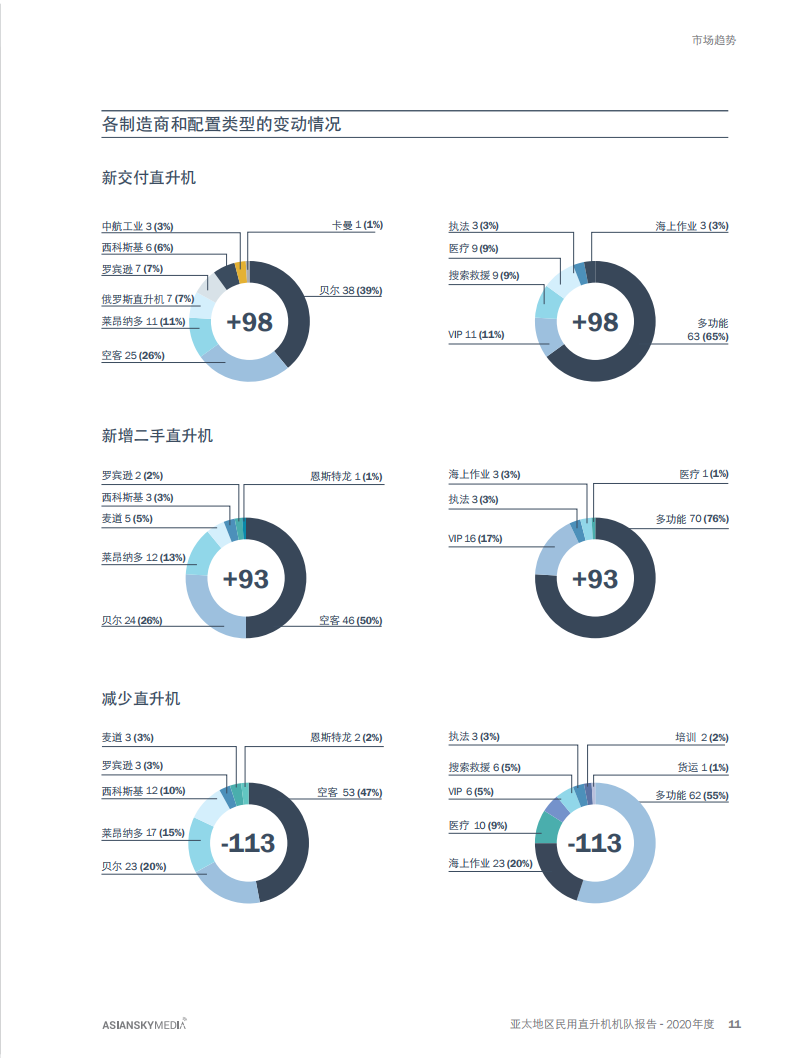 市场趋势

各制造商和配置类型的变动情况

新交付直升机

中航工业 3 (3%)
西科斯基 6 (6%)
罗宾逊 7 (7%)
俄罗斯直升机 7 (7%)
莱昂纳多 11 (11%)
空客 25 (26%)
卡曼 1 (1%)
贝尔 38 (39%)
+98

执法 3 (3%)
医疗 9 (9%)
搜索救援 9 (9%)
VIP 11 (11%)
海上作业 3 (3%)
多功能 63 (65%)
+98

新增二手直升机

罗宾逊 2 (2%)
西科斯基 3 (3%)
麦道 5 (5%)
莱昂纳多 12 (13%)
贝尔 24 (26%)
恩斯特龙 1 (1%)
空客 46 (50%)
+93

海上作业 3 (3%)
执法 3 (3%)
VIP 16 (17%)
医疗 1 (1%)
多功能 70 (76%)
+93

减少直升机

麦道 3 (3%)
罗宾逊 3 (3%)
西科斯基 12 (10%)
莱昂纳多 17 (15%)
贝尔 23 (20%)
恩斯特龙 2 (2%)
空客 53 (47%)
-113

执法 3 (3%)
搜索救援 6 (5%)
VIP 6 (5%)
医疗 10 (9%)
海上作业 23 (20%)
培训 2 (2%)
货运 1 (1%)
多功能 62 (55%)
-113

ASIANSKYMEDIA
亚太地区民用直升机机队报告 - 2020年度 11